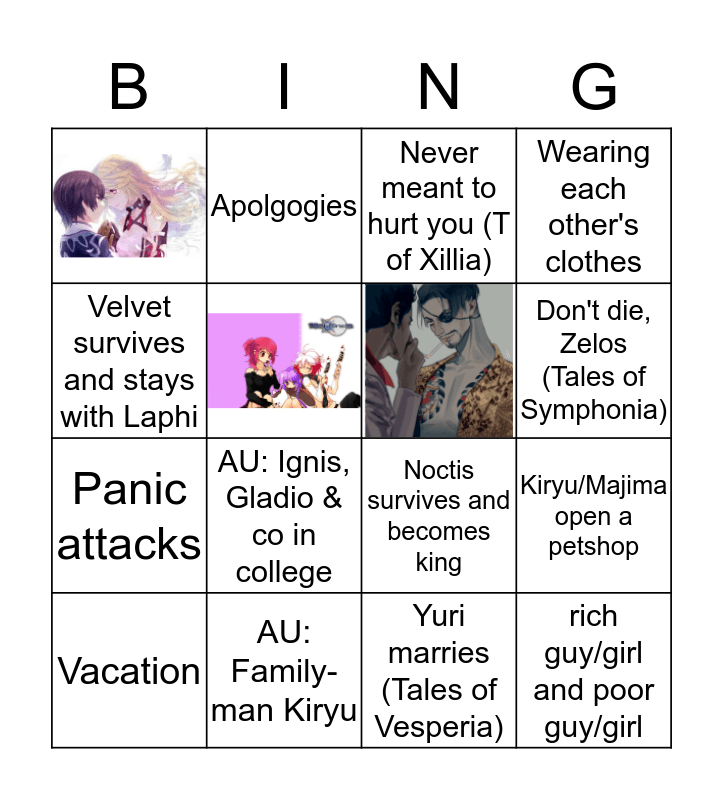 | B | I | N | G |
|---|---|---|---|
|  | Apolgogies | Never meant to hurt you (T of Xillia) | Wearing each other's clothes |
| Velvet survives and stays with Laphi |  |  | Don't die, Zelos (Tales of Symphonia) |
| Panic attacks | AU: Ignis, Gladio & co in college | Noctis survives and becomes king | Kiryu/Majima open a petshop |
| Vacation | AU: Family-man Kiryu | Yuri marries (Tales of Vesperia) | rich guy/girl and poor guy/girl |